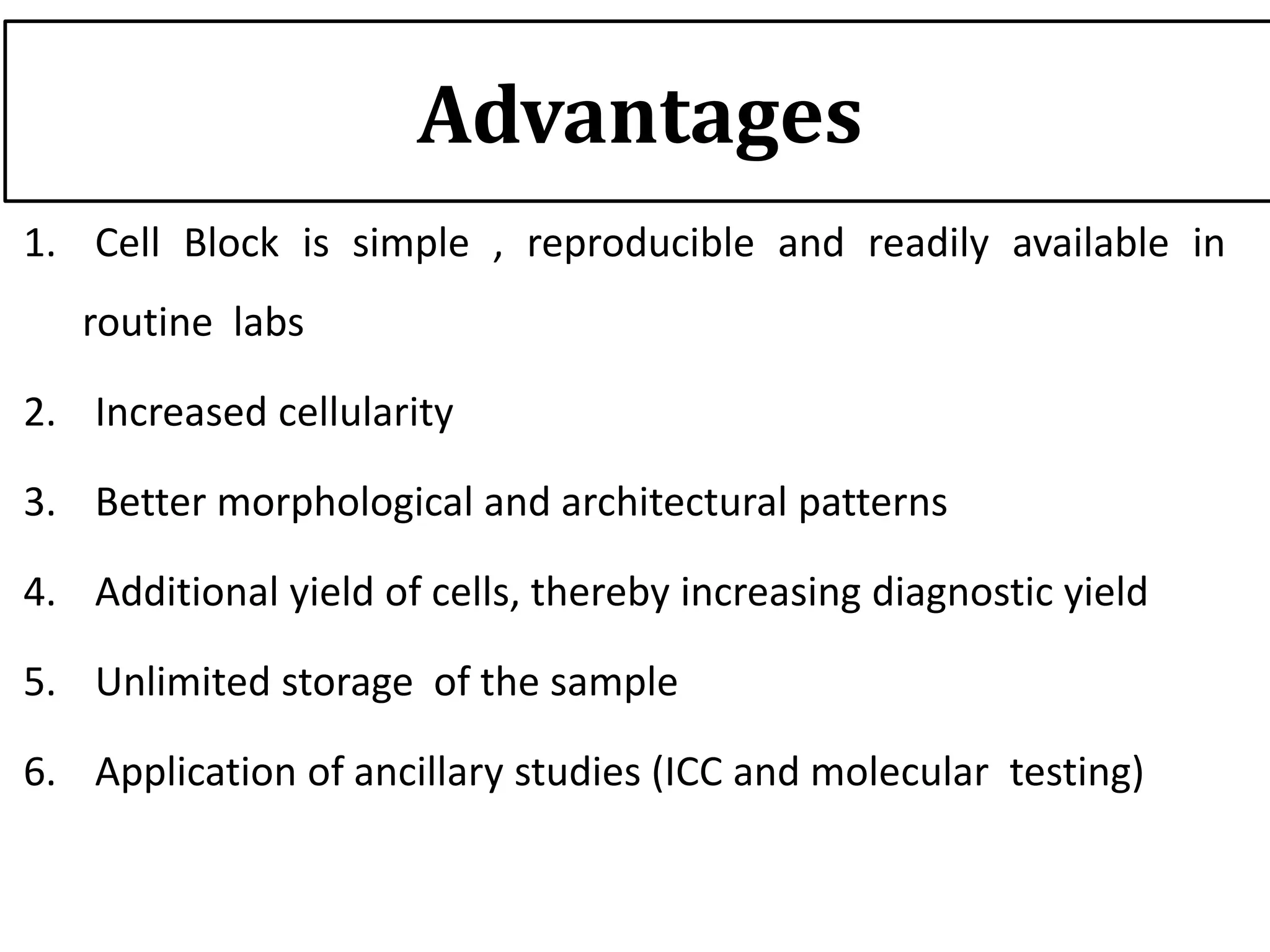 Advantages

1. Cell Block is simple , reproducible and readily available in routine labs

2. Increased cellularity

3. Better morphological and architectural patterns

4. Additional yield of cells, thereby increasing diagnostic yield

5. Unlimited storage of the sample

6. Application of ancillary studies (ICC and molecular testing)